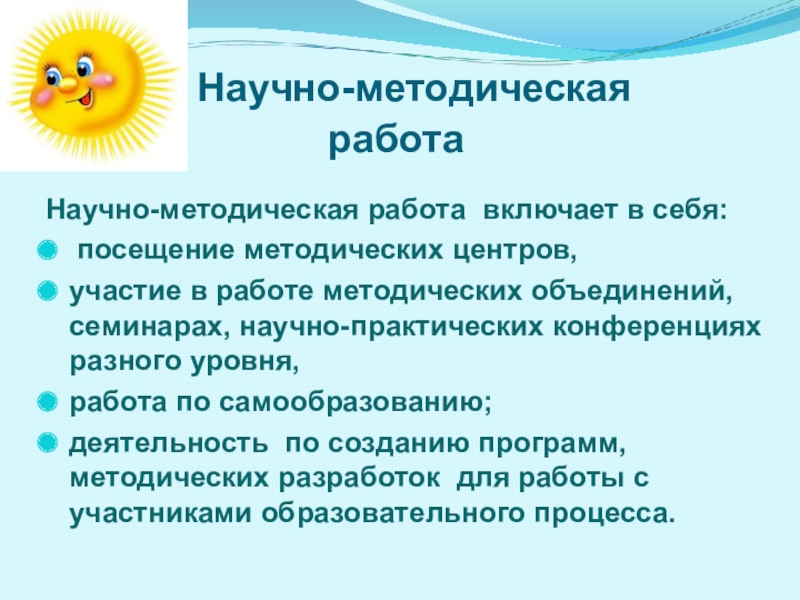 Научно-методическая работа

Научно-методическая работа включает в себя:

посещение методических центров,

участие в работе методических объединений, семинарах, научно-практических конференциях разного уровня,

работа по самообразованию;

деятельность по созданию программ, методических разработок для работы с участниками образовательного процесса.